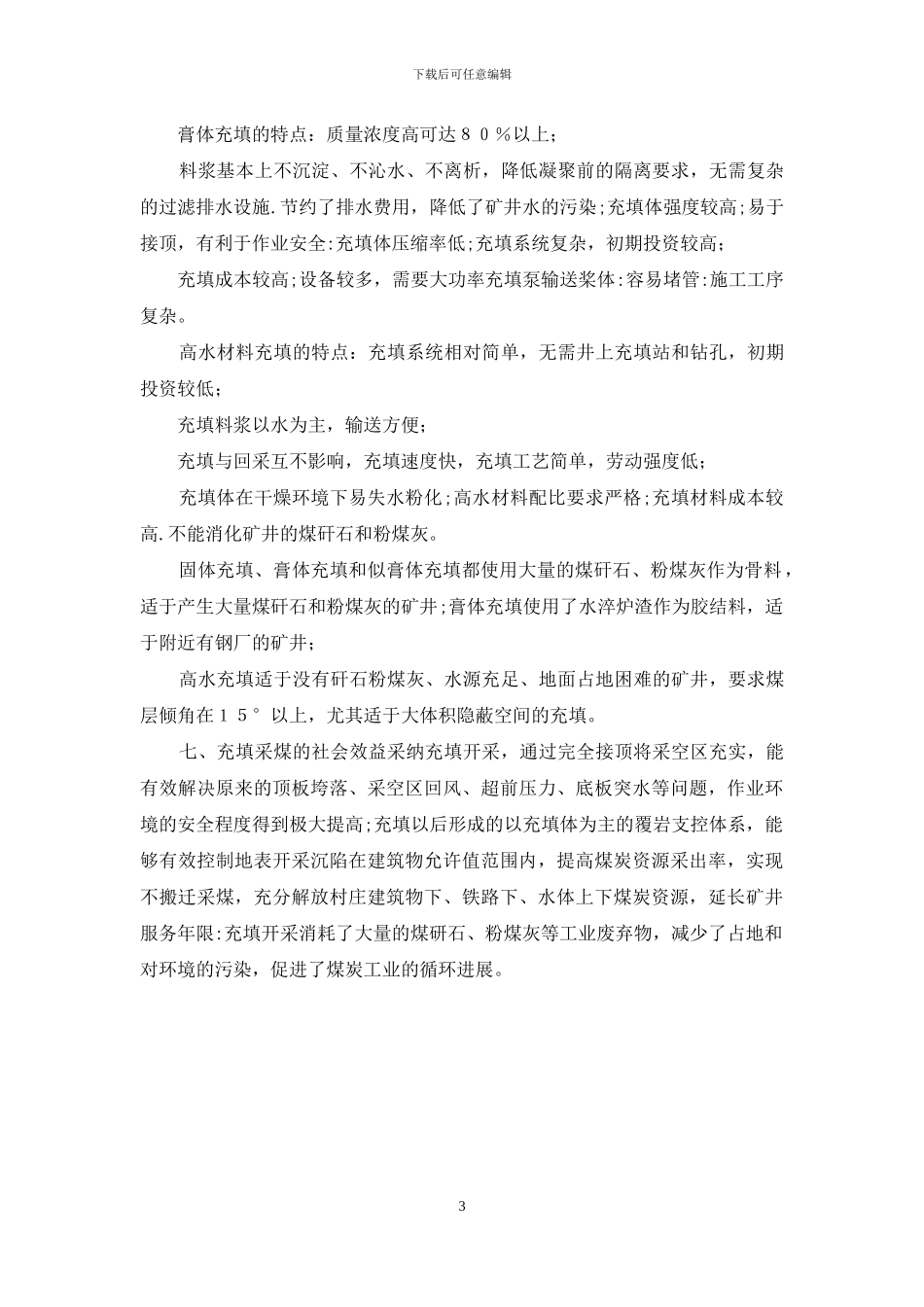 下载后可任意编辑

膏体充填的特点：质量浓度高可达８０％以上；

料浆基本上不沉淀、不沁水、不离析，降低凝聚前的隔离要求，无需复杂的过滤排水设施.节约了排水费用，降低了矿井水的污染;充填体强度较高;易于接顶，有利于作业安全:充填体压缩率低;充填系统复杂，初期投资较高；

充填成本较高;设备较多，需要大功率充填泵输送浆体:容易堵管:施工工序复杂。

高水材料充填的特点：充填系统相对简单，无需井上充填站和钻孔，初期投资较低；

充填料浆以水为主，输送方便；

充填与回采互不影响，充填速度快，充填工艺简单，劳动强度低；

充填体在干燥环境下易失水粉化;高水材料配比要求严格;充填材料成本较高.不能消化矿井的煤矸石和粉煤灰。

固体充填、膏体充填和似膏体充填都使用大量的煤矸石、粉煤灰作为骨料，适于产生大量煤矸石和粉煤灰的矿井;膏体充填使用了水淬炉渣作为胶结料，适于附近有钢厂的矿井；

高水充填适于没有矸石粉煤灰、水源充足、地面占地困难的矿井，要求煤层倾角在１５°以上，尤其适于大体积隐蔽空间的充填。

七、充填采煤的社会效益采纳充填开采，通过完全接顶将采空区充实，能有效解决原来的顶板垮落、采空区回风、超前压力、底板突水等问题，作业环境的安全程度得到极大提高;充填以后形成的以充填体为主的覆岩支控体系，能够有效控制地表开采沉陷在建筑物允许值范围内，提高煤炭资源采出率，实现不搬迁采煤，充分解放村庄建筑物下、铁路下、水体上下煤炭资源，延长矿井服务年限:充填开采消耗了大量的煤矸石、粉煤灰等工业废弃物，减少了占地和对环境的污染，促进了煤炭工业的循环进展。

3